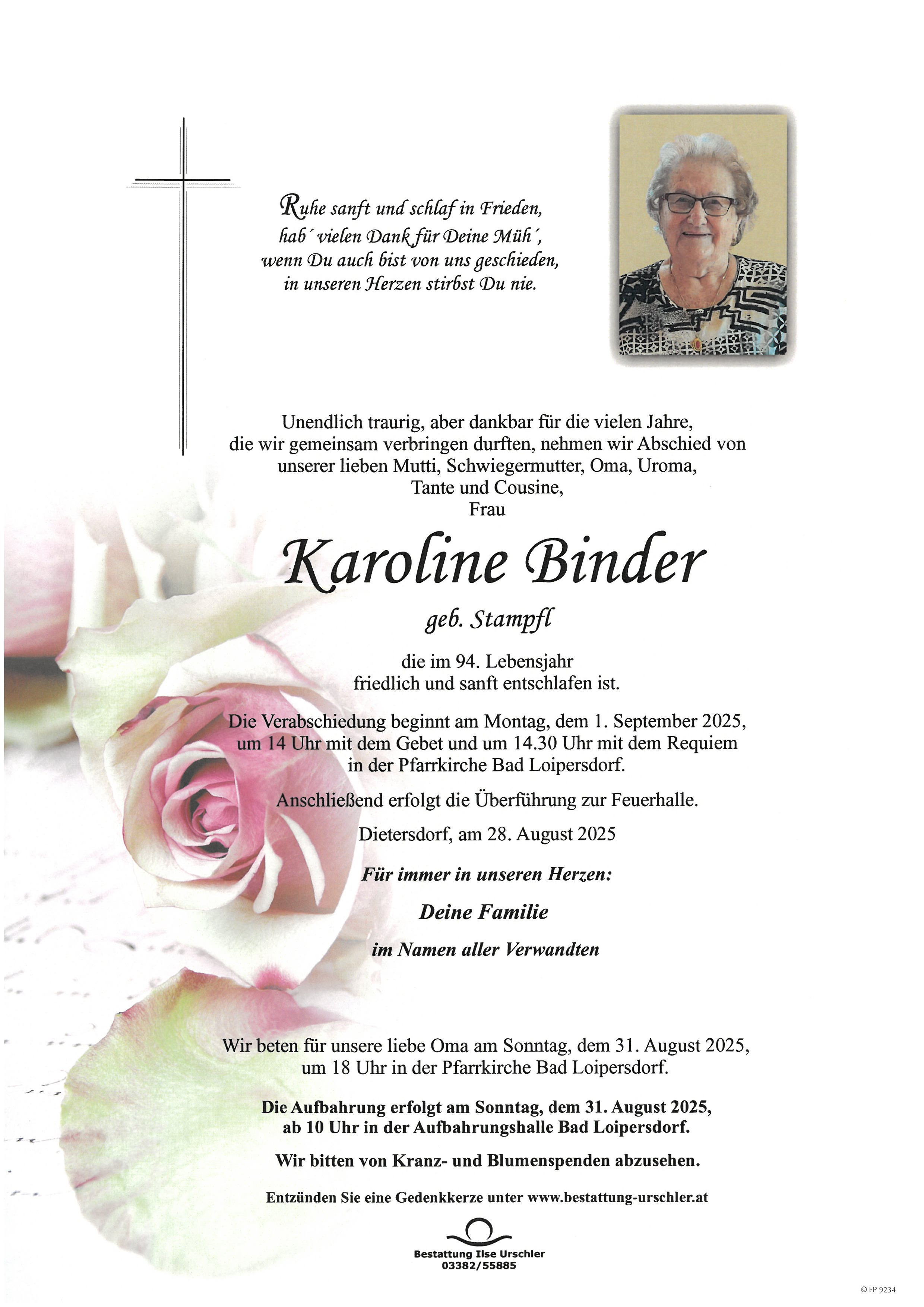 Ruhe sanft und schlaf in Frieden,
hab´ vielen Dank für Deine Müh´,
wenn Du auch bist von uns geschieden,
in unseren Herzen stirbst Du nie.

Unendlich traurig, aber dankbar für die vielen Jahre, die wir gemeinsam verbringen durften, nehmen wir Abschied von unserer lieben Mutti, Schwiegermutter, Oma, Uroma, Tante und Cousine,
Frau

Karoline Binder

geb. Stampfl

die im 94. Lebensjahr friedlich und sanft entschlafen ist.

Die Verabschiedung beginnt am Montag, dem 1. September 2025, um 14 Uhr mit dem Gebet und um 14.30 Uhr mit dem Requiem in der Pfarrkirche Bad Loipersdorf.

Anschließend erfolgt die Überführung zur Feuerhalle.

Dietersdorf, am 28. August 2025

Für immer in unseren Herzen:

Deine Familie

im Namen aller Verwandten

Wir beten für unsere liebe Oma am Sonntag, dem 31. August 2025, um 18 Uhr in der Pfarrkirche Bad Loipersdorf.

Die Aufbahrung erfolgt am Sonntag, dem 31. August 2025, ab 10 Uhr in der Aufbahrungshalle Bad Loipersdorf.

Wir bitten von Kranz- und Blumenspenden abzusehen.

Entzünden Sie eine Gedenkkerze unter www.bestattung-urschler.at

Bestattung Ilse Urschler
03382/55885

© EP 9234